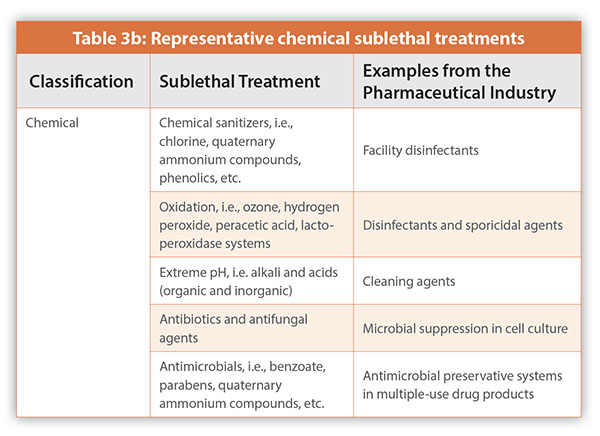 Table 3b: Representative chemical sublethal treatments

| Classification | Sublethal Treatment | Examples from the Pharmaceutical Industry |
|---|---|---|
| Chemical | Chemical sanitizers, i.e., chlorine, quaternary ammonium compounds, phenolics, etc. | Facility disinfectants |
| | Oxidation, i.e., ozone, hydrogen peroxide, peracetic acid, lactoperoxidase systems | Disinfectants and sporicidal agents |
| | Extreme pH, i.e. alkali and acids (organic and inorganic) | Cleaning agents |
| | Antibiotics and antifungal agents | Microbial suppression in cell culture |
| | Antimicrobials, i.e., benzoate, parabens, quaternary ammonium compounds, etc. | Antimicrobial preservative systems in multiple-use drug products |